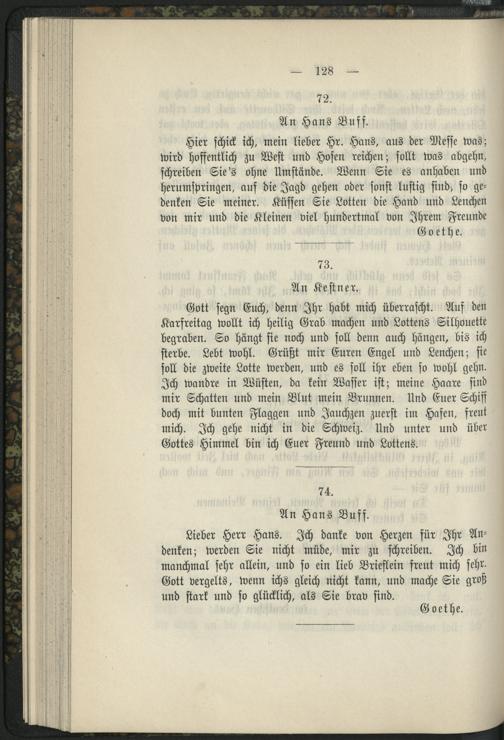 — 128 —

72.

An Hans Buff.

Hier schick ich, mein lieber Hr. Hans, aus der Messe was; wird hoffentlich zu West und Hosen reichen; sollt was abgehn, schreiben Sie's ohne Umstände. Wenn Sie es anhaben und herumspringen, auf die Jagd gehen oder sonst lustig sind, so gedenken Sie meiner. Küssen Sie Lotten die Hand und Lenchen von mir und die Kleinen viel hundertmal von Ihrem Freunde
Goethe.

73.

An Kestner.

Gott segn Euch, denn Ihr habt mich überrascht. Auf den Karfreitag wollt ich heilig Grab machen und Lottens Silhouette begraben. So hängt sie noch und soll denn auch hängen, bis ich sterbe. Lebt wohl. Grüßt mir Euren Engel und Lenchen; sie soll die zweite Lotte werden, und es soll ihr eben so wohl gehn. Ich wandre in Wüsten, da kein Wasser ist; meine Haare sind mir Schatten und mein Blut mein Brunnen. Und Euer Schiff doch mit bunten Flaggen und Jauchzen zuerst im Hafen, freut mich. Ich gehe nicht in die Schweiz. Und unter und über Gottes Himmel bin ich Euer Freund und Lottens.

74.

An Hans Buff.

Lieber Herr Hans. Ich danke von Herzen für Ihr Andenken; werden Sie nicht müde, mir zu schreiben. Ich bin manchmal sehr allein, und so ein lieb Brieflein freut mich sehr. Gott vergelts, wenn ichs gleich nicht kann, und mache Sie groß und stark und so glücklich, als Sie brav sind.
Goethe.